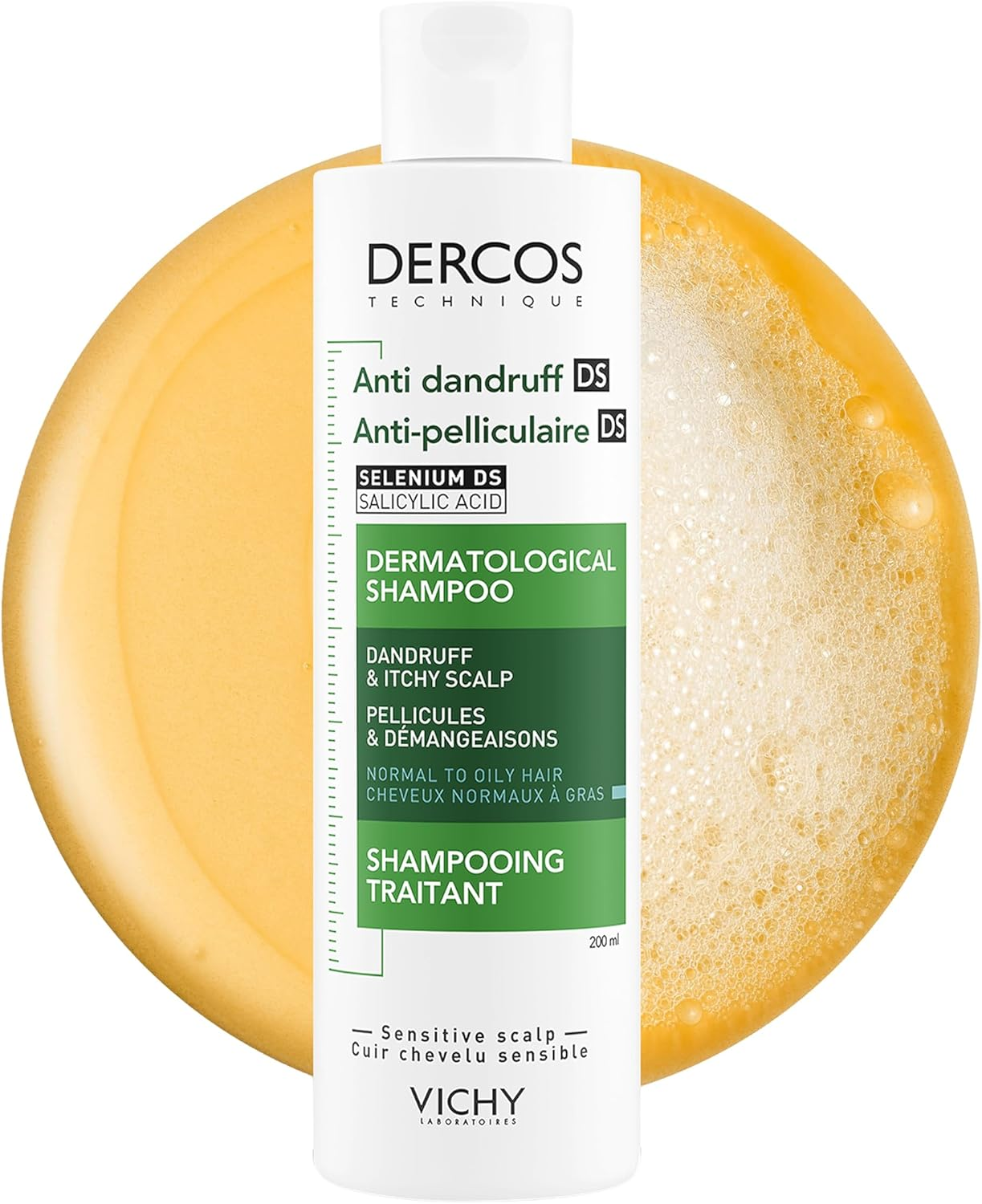 DERCOS
TECHNIQUE

Anti dandruff DS
Anti-pelliculaire DS

SELENIUM DS
SALICYLIC ACID

DERMATOLOGICAL SHAMPOO

DANDRUFF & ITCHY SCALP
PELLICULES & DÉMANGEAISONS

NORMAL TO OILY HAIR
CHEVEUX NORMAUX À GRAS

SHAMPOOING TRAITANT

200 ml

— Sensitive scalp —
Cuir chevelu sensible

VICHY
LABORATOIRES